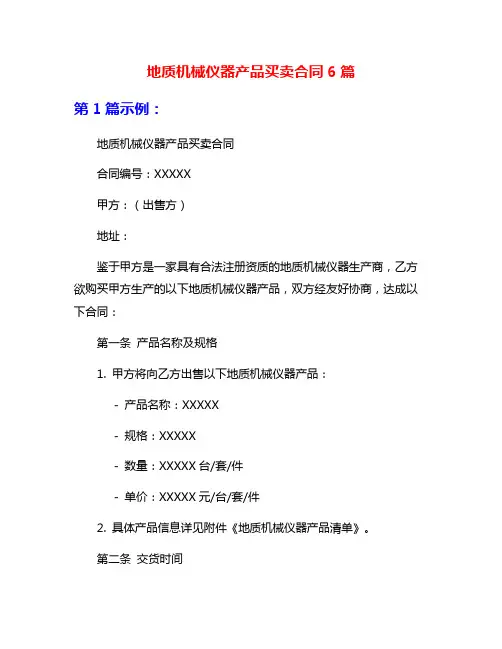 地质机械仪器产品买卖合同 6 篇

第 1 篇示例：

地质机械仪器产品买卖合同

合同编号：XXXXX

甲方：（出售方）

地址：

鉴于甲方是一家具有合法注册资质的地质机械仪器生产商，乙方欲购买甲方生产的以下地质机械仪器产品，双方经友好协商，达成以下合同：

第一条 产品名称及规格

1. 甲方将向乙方出售以下地质机械仪器产品：

- 产品名称：XXXXX

- 规格：XXXXX

- 数量：XXXXX 台/套/件

- 单价：XXXXX 元/台/套/件

2. 具体产品信息详见附件《地质机械仪器产品清单》。

第二条 交货时间